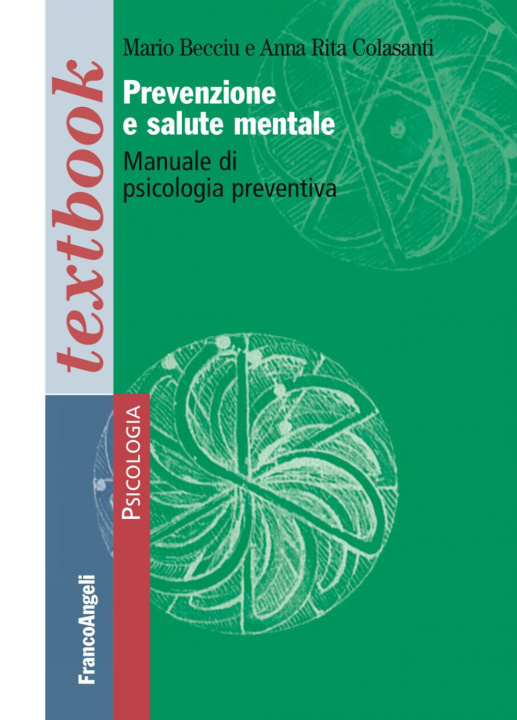 textbook

Mario Becciu e Anna Rita Colasanti

Prevenzione e salute mentale

Manuale di psicologia preventiva

PSICOLOGIA

FrancoAngeli